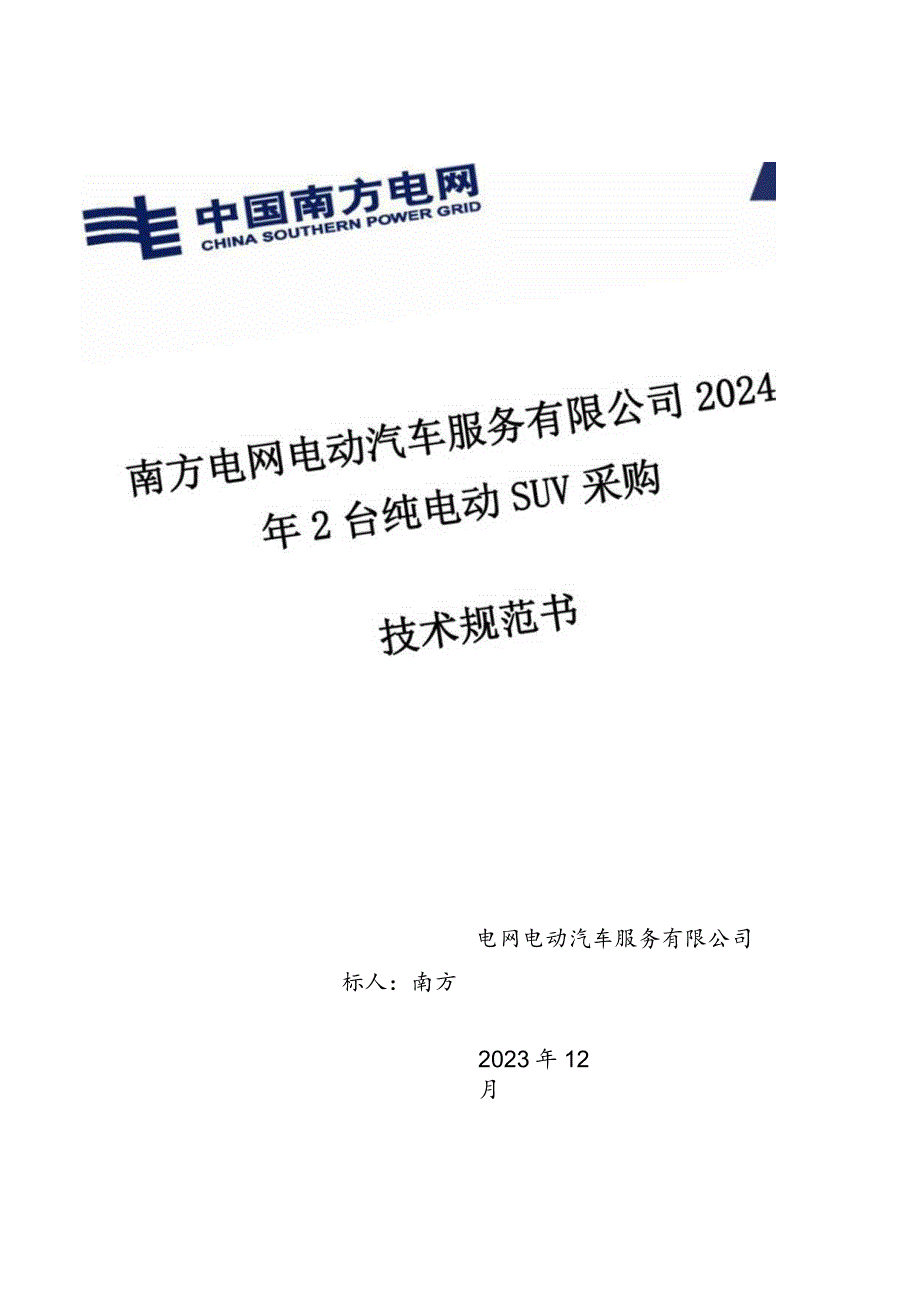 中国南方电网
CHINA SOUTHERN POWER GRID

南方电网电动汽车服务有限公司2024年2台纯电动SUV采购

技术规范书

电网电动汽车服务有限公司

标人：南方

2023年12月